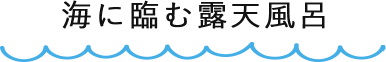 海に臨む露天風呂